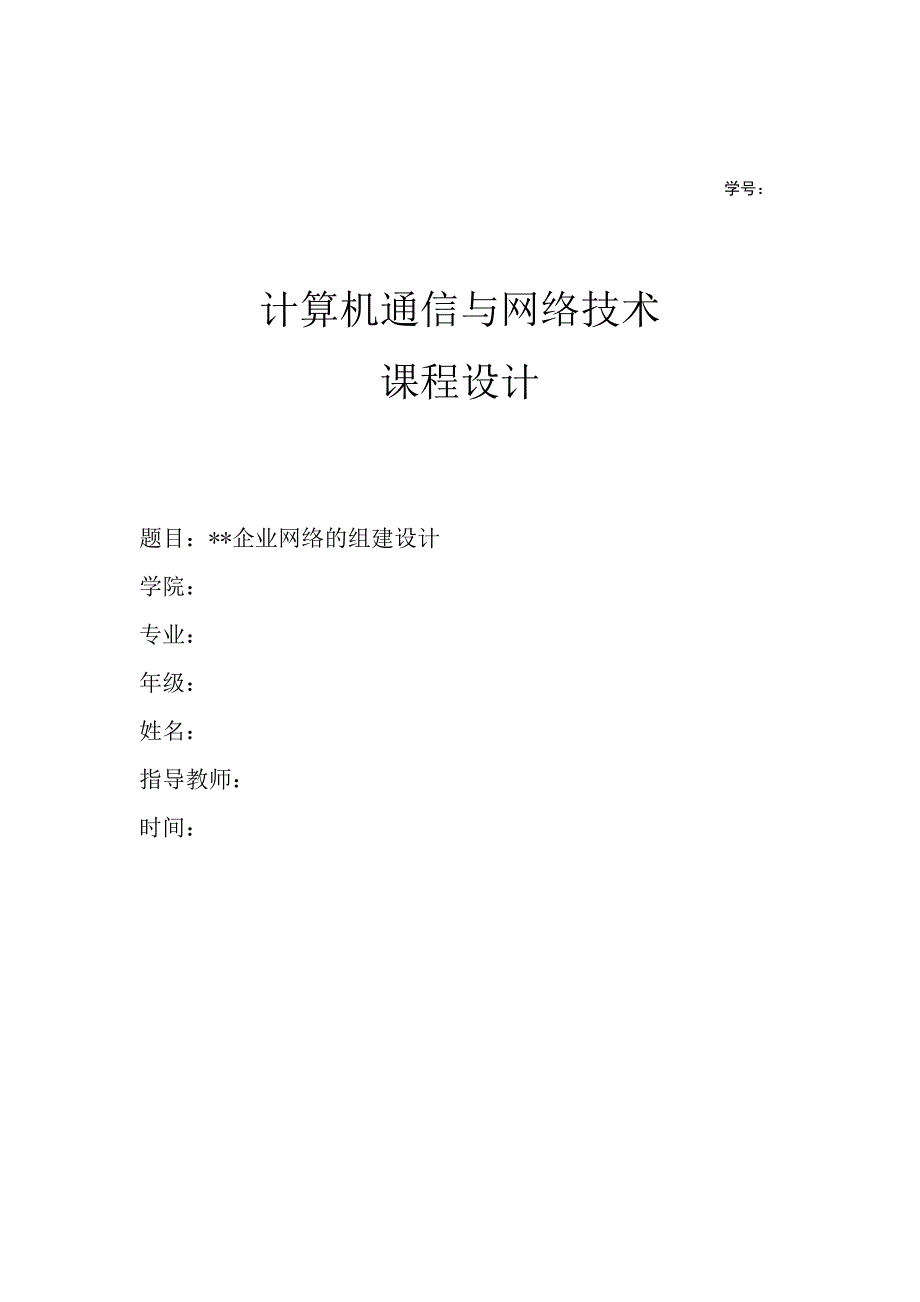 学号：

计算机通信与网络技术
课程设计

题目：**企业网络的组建设计
学院：
专业：
年级：
姓名：
指导教师：
时间：